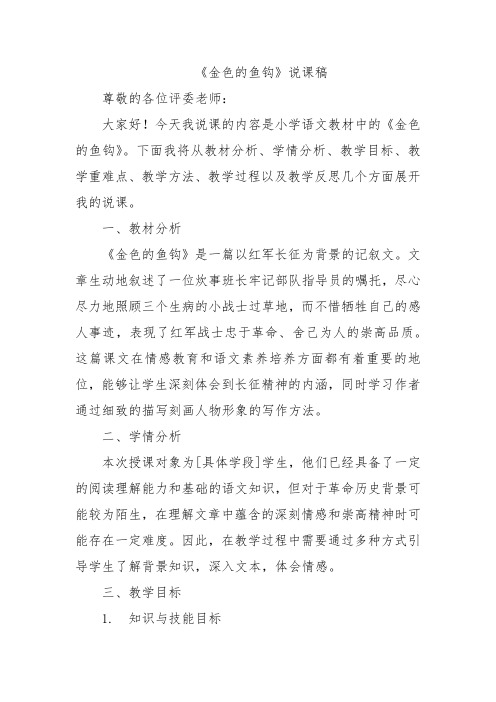 《金色的鱼钩》说课稿

尊敬的各位评委老师：

大家好！今天我说课的内容是小学语文教材中的《金色的鱼钩》。下面我将从教材分析、学情分析、教学目标、教学重难点、教学方法、教学过程以及教学反思几个方面展开我的说课。

一、教材分析

《金色的鱼钩》是一篇以红军长征为背景的记叙文。文章生动地叙述了一位炊事班长牢记部队指导员的嘱托，尽心尽力地照顾三个生病的小战士过草地，而不惜牺牲自己的感人事迹，表现了红军战士忠于革命、舍己为人的崇高品质。这篇课文在情感教育和语文素养培养方面都有着重要的地位，能够让学生深刻体会到长征精神的内涵，同时学习作者通过细致的描写刻画人物形象的写作方法。

二、学情分析

本次授课对象为[具体学段]学生，他们已经具备了一定的阅读理解能力和基础的语文知识，但对于革命历史背景可能较为陌生，在理解文章中蕴含的深刻情感和崇高精神时可能存在一定难度。因此，在教学过程中需要通过多种方式引导学生了解背景知识，深入文本，体会情感。

三、教学目标

1. 知识与技能目标